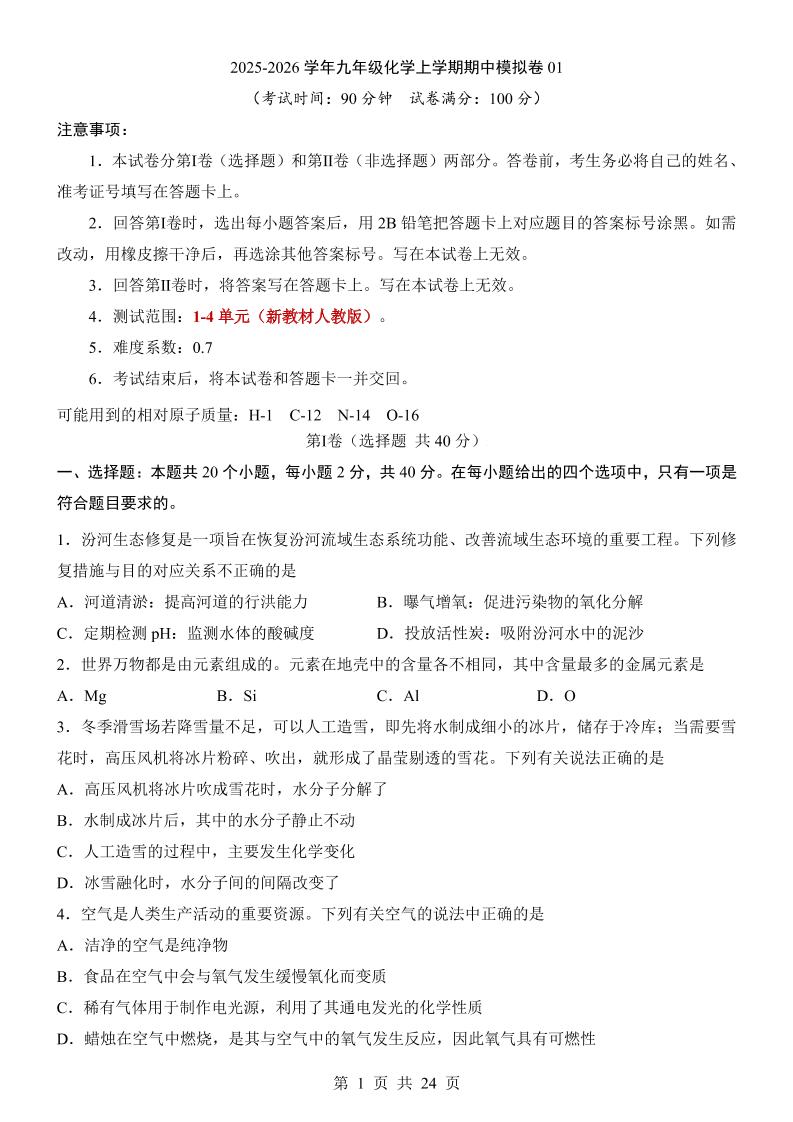 2025-2026 学年九年级化学上学期期中模拟卷 01

（考试时间：90 分钟　试卷满分：100 分）

注意事项：

1．本试卷分第Ⅰ卷（选择题）和第Ⅱ卷（非选择题）两部分。答卷前，考生务必将自己的姓名、准考证号填写在答题卡上。

2．回答第Ⅰ卷时，选出每小题答案后，用 2B 铅笔把答题卡上对应题目的答案标号涂黑。如需改动，用橡皮擦干净后，再选涂其他答案标号。写在本试卷上无效。

3．回答第Ⅱ卷时，将答案写在答题卡上。写在本试卷上无效。

4．测试范围：1-4 单元（新教材人教版）。

5．难度系数：0.7

6．考试结束后，将本试卷和答题卡一并交回。

可能用到的相对原子质量：H-1　C-12　N-14　O-16

第Ⅰ卷（选择题　共 40 分）

一、选择题：本题共 20 个小题，每小题 2 分，共 40 分。在每小题给出的四个选项中，只有一项是符合题目要求的。

1．汾河生态修复是一项旨在恢复汾河流域生态系统功能、改善流域生态环境的重要工程。下列修复措施与目的对应关系不正确的是

A．河道清淤：提高河道的行洪能力　　B．曝气增氧：促进污染物的氧化分解

C．定期检测 pH：监测水体的酸碱度　　D．投放活性炭：吸附汾河水中的泥沙

2．世界万物都是由元素组成的。元素在地壳中的含量各不相同，其中含量最多的金属元素是

A．Mg　　B．Si　　C．Al　　D．O

3．冬季滑雪场若降雪量不足，可以人工造雪，即先将水制成细小的冰片，储存于冷库；当需要雪花时，高压风机将冰片粉碎、吹出，就形成了晶莹剔透的雪花。下列有关说法正确的是

A．高压风机将冰片吹成雪花时，水分子分解了

B．水制成冰片后，其中的水分子静止不动

C．人工造雪的过程中，主要发生化学变化

D．冰雪融化时，水分子间的间隔改变了

4．空气是人类生产活动的重要资源。下列有关空气的说法中正确的是

A．洁净的空气是纯净物

B．食品在空气中会与氧气发生缓慢氧化而变质

C．稀有气体用于制作电光源，利用了其通电发光的化学性质

D．蜡烛在空气中燃烧，是其与空气中的氧气发生反应，因此氧气具有可燃性

第 1 页 共 24 页